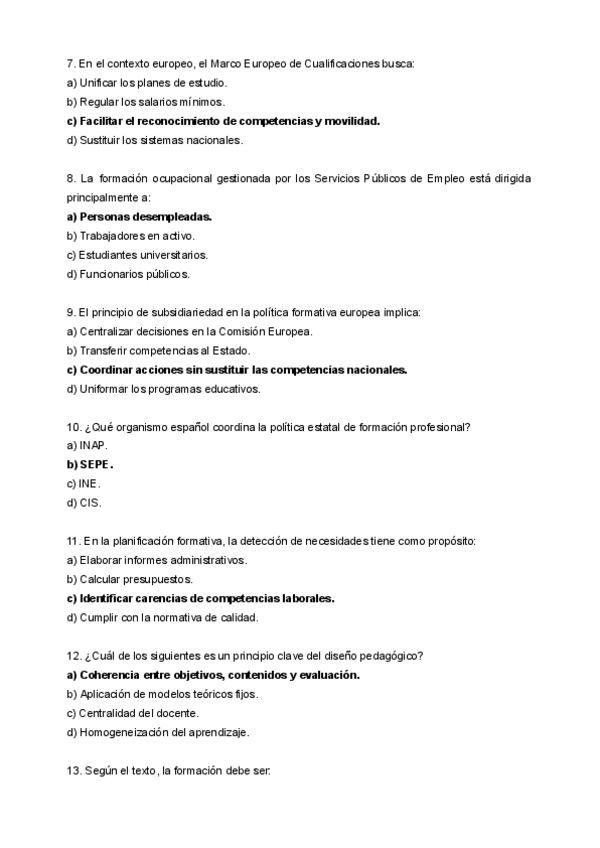 7. En el contexto europeo, el Marco Europeo de Cualificaciones busca:
a) Unificar los planes de estudio.
b) Regular los salarios mínimos.
c) Facilitar el reconocimiento de competencias y movilidad.
d) Sustituir los sistemas nacionales.

8. La formación ocupacional gestionada por los Servicios Públicos de Empleo está dirigida principalmente a:
a) Personas desempleadas.
b) Trabajadores en activo.
c) Estudiantes universitarios.
d) Funcionarios públicos.

9. El principio de subsidiariedad en la política formativa europea implica:
a) Centralizar decisiones en la Comisión Europea.
b) Transferir competencias al Estado.
c) Coordinar acciones sin sustituir las competencias nacionales.
d) Uniformar los programas educativos.

10. ¿Qué organismo español coordina la política estatal de formación profesional?
a) INAP.
b) SEPE.
c) INE.
d) CIS.

11. En la planificación formativa, la detección de necesidades tiene como propósito:
a) Elaborar informes administrativos.
b) Calcular presupuestos.
c) Identificar carencias de competencias laborales.
d) Cumplir con la normativa de calidad.

12. ¿Cuál de los siguientes es un principio clave del diseño pedagógico?
a) Coherencia entre objetivos, contenidos y evaluación.
b) Aplicación de modelos teóricos fijos.
c) Centralidad del docente.
d) Homogeneización del aprendizaje.

13. Según el texto, la formación debe ser: